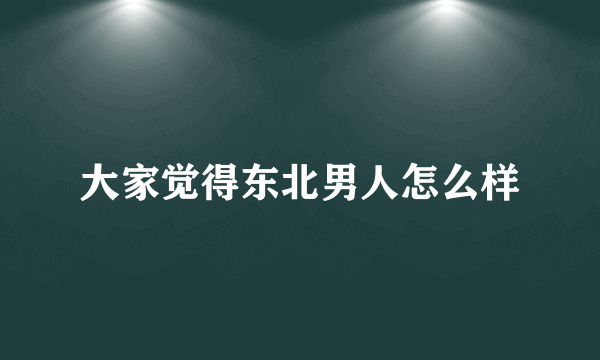 大家觉得东北男人怎么样